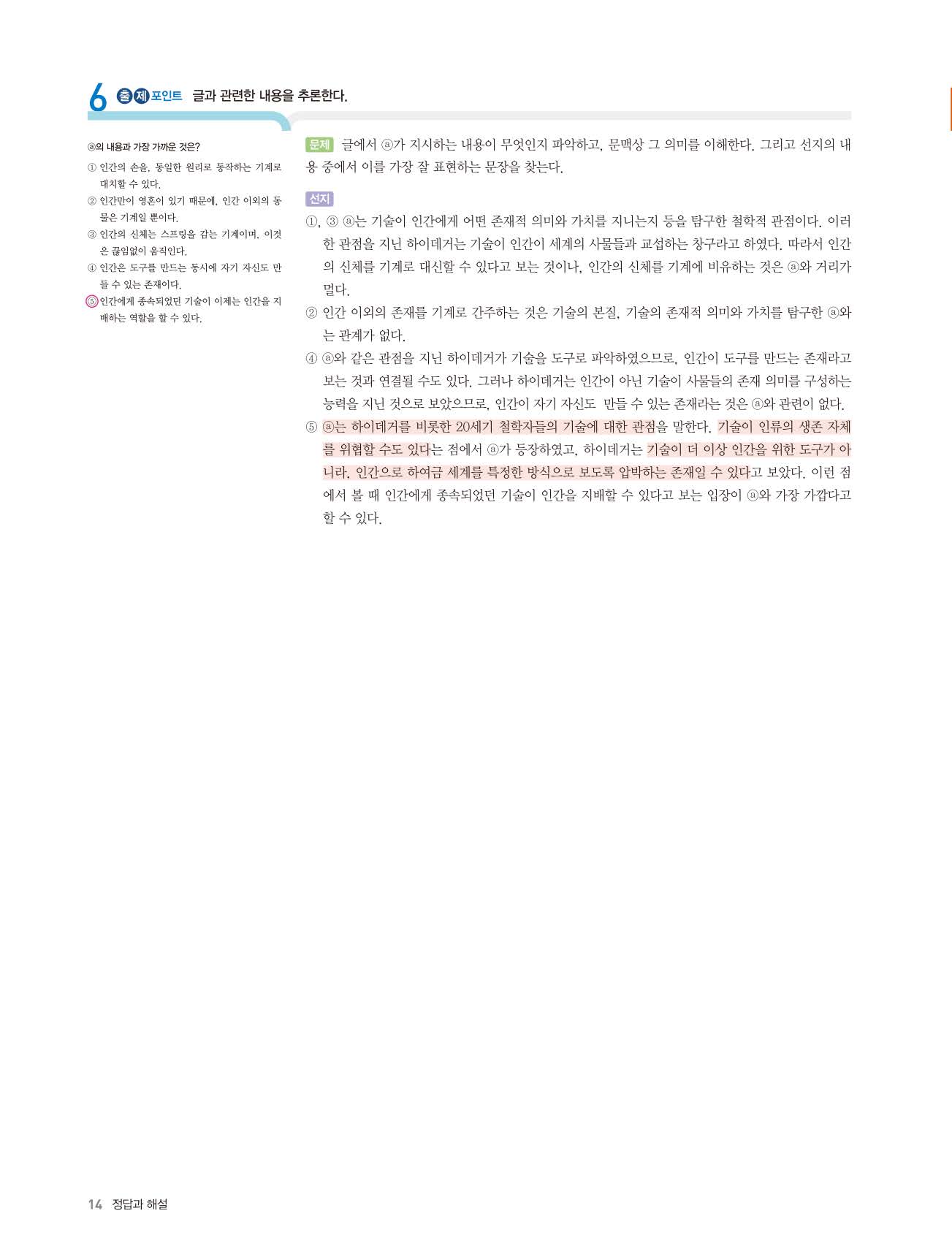 6 출제포인트 글과 관련한 내용을 추론한다.

ⓐ의 내용과 가장 가까운 것은?

① 인간의 손을, 동일한 원리로 동작하는 기계로 대치할 수 있다.

② 인간만이 영혼이 있기 때문에, 인간 이외의 동물은 기계일 뿐이다.

③ 인간의 신체는 스프링을 감는 기계이며, 이것은 끊임없이 움직인다.

④ 인간은 도구를 만드는 동시에 자기 자신도 만들 수 있는 존재이다.

⑤ 인간에게 종속되었던 기술이 이제는 인간을 지배하는 역할을 할 수 있다.

문제 글에서 ⓐ가 지시하는 내용이 무엇인지 파악하고, 문맥상 그 의미를 이해한다. 그리고 선지의 내용 중에서 이를 가장 잘 표현하는 문장을 찾는다.

선지

①, ③ ⓐ는 기술이 인간에게 어떤 존재적 의미와 가치를 지니는지 등을 탐구한 철학적 관점이다. 이러한 관점을 지닌 하이데거는 기술이 인간이 세계의 사물들과 교섭하는 창구라고 하였다. 따라서 인간의 신체를 기계로 대신할 수 있다고 보는 것이나, 인간의 신체를 기계에 비유하는 것은 ⓐ와 거리가 멀다.

② 인간 이외의 존재를 기계로 간주하는 것은 기술의 본질, 기술의 존재적 의미와 가치를 탐구한 ⓐ와는 관계가 없다.

④ ⓐ와 같은 관점을 지닌 하이데거가 기술을 도구로 파악하였으므로, 인간이 도구를 만드는 존재라고 보는 것과 연결될 수도 있다. 그러나 하이데거는 인간이 아닌 기술이 사물들의 존재 의미를 구성하는 능력을 지닌 것으로 보았으므로, 인간이 자기 자신도 만들 수 있는 존재라는 것은 ⓐ와 관련이 없다.

⑤ ⓐ는 하이데거를 비롯한 20세기 철학자들의 기술에 대한 관점을 말한다. 기술이 인류의 생존 자체를 위협할 수도 있다는 점에서 ⓐ가 등장하였고, 하이데거는 기술이 더 이상 인간을 위한 도구가 아니라, 인간으로 하여금 세계를 특정한 방식으로 보도록 압박하는 존재일 수 있다고 보았다. 이런 점에서 볼 때 인간에게 종속되었던 기술이 인간을 지배할 수 있다고 보는 입장이 ⓐ와 가장 가깝다고 할 수 있다.

14 정답과 해설